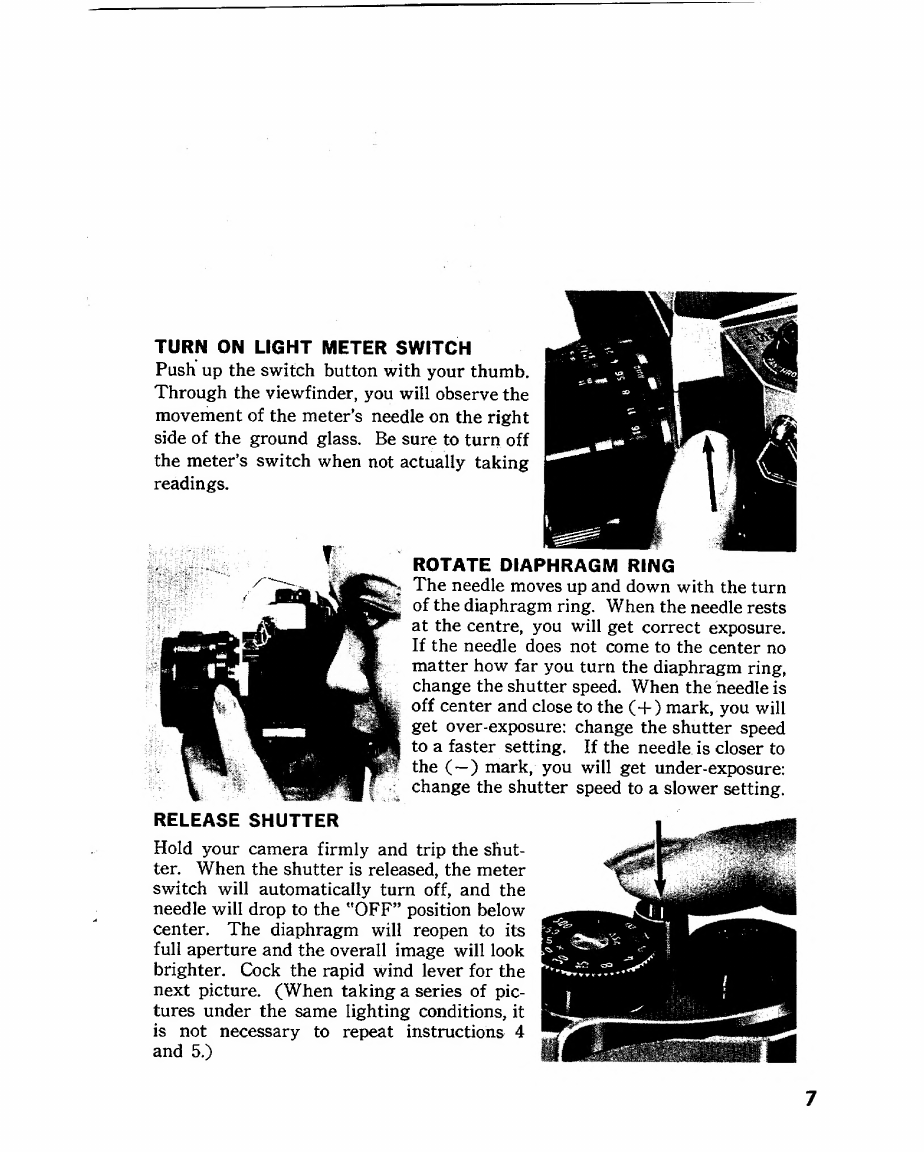 TURN ON LIGHT METER SWITCH
Push up the switch button with your thumb. Through the viewfinder, you will observe the movement of the meter's needle on the right side of the ground glass. Be sure to turn off the meter's switch when not actually taking readings.

ROTATE DIAPHRAGM RING
The needle moves up and down with the turn of the diaphragm ring. When the needle rests at the centre, you will get correct exposure. If the needle does not come to the center no matter how far you turn the diaphragm ring, change the shutter speed. When the needle is off center and close to the (+) mark, you will get over-exposure: change the shutter speed to a faster setting. If the needle is closer to the (−) mark, you will get under-exposure: change the shutter speed to a slower setting.

RELEASE SHUTTER
Hold your camera firmly and trip the shutter. When the shutter is released, the meter switch will automatically turn off, and the needle will drop to the "OFF" position below center. The diaphragm will reopen to its full aperture and the overall image will look brighter. Cock the rapid wind lever for the next picture. (When taking a series of pictures under the same lighting conditions, it is not necessary to repeat instructions 4 and 5.)

7